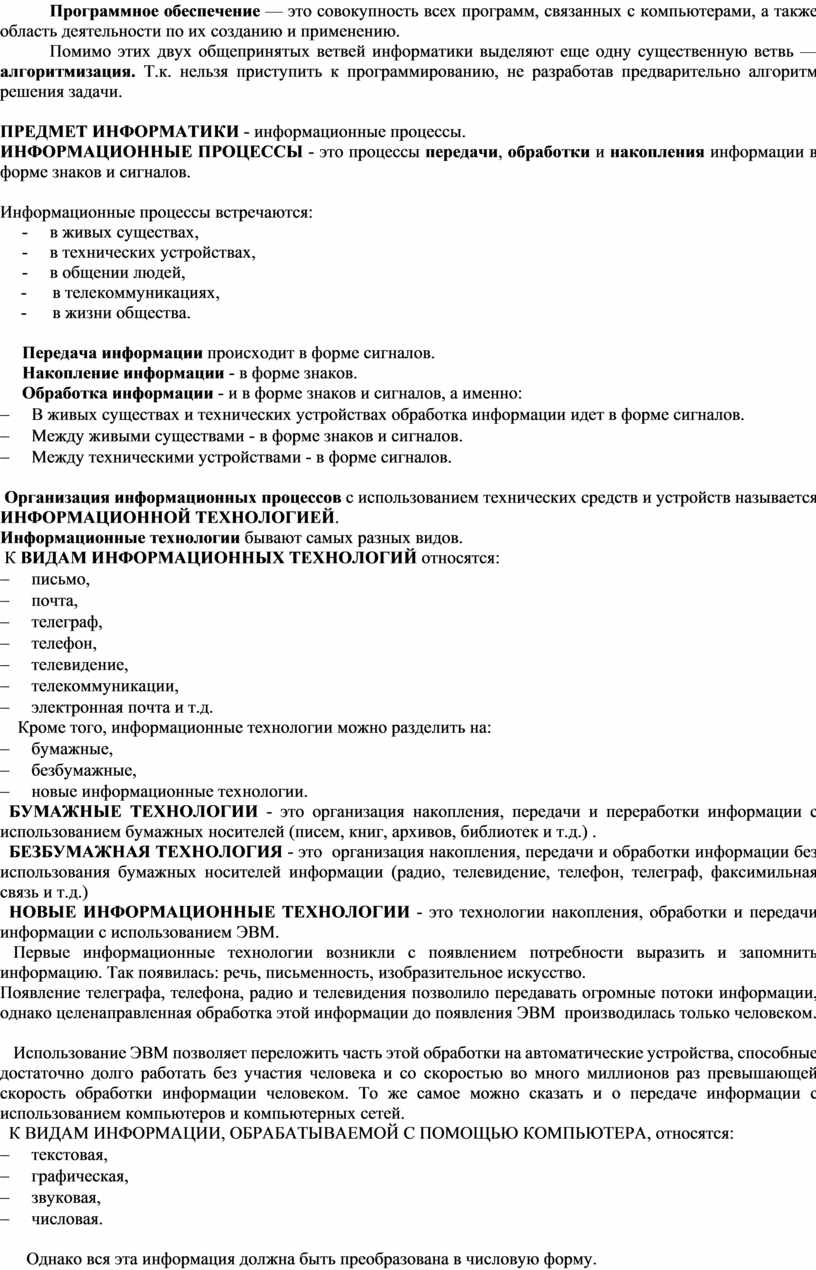 Программное обеспечение — это совокупность всех программ, связанных с компьютерами, а также область деятельности по их созданию и применению.

Помимо этих двух общепринятых ветвей информатики выделяют еще одну существенную ветвь — алгоритмизация. Т.к. нельзя приступить к программированию, не разработав предварительно алгоритм решения задачи.

ПРЕДМЕТ ИНФОРМАТИКИ - информационные процессы.
ИНФОРМАЦИОННЫЕ ПРОЦЕССЫ - это процессы передачи, обработки и накопления информации в форме знаков и сигналов.

Информационные процессы встречаются:
- в живых существах,
- в технических устройствах,
- в общении людей,
- в телекоммуникациях,
- в жизни общества.

Передача информации происходит в форме сигналов.
Накопление информации - в форме знаков.
Обработка информации - и в форме знаков и сигналов, а именно:
– В живых существах и технических устройствах обработка информации идет в форме сигналов.
– Между живыми существами - в форме знаков и сигналов.
– Между техническими устройствами - в форме сигналов.

Организация информационных процессов с использованием технических средств и устройств называется ИНФОРМАЦИОННОЙ ТЕХНОЛОГИЕЙ.
Информационные технологии бывают самых разных видов.
К ВИДАМ ИНФОРМАЦИОННЫХ ТЕХНОЛОГИЙ относятся:
– письмо,
– почта,
– телеграф,
– телефон,
– телевидение,
– телекоммуникации,
– электронная почта и т.д.
Кроме того, информационные технологии можно разделить на:
– бумажные,
– безбумажные,
– новые информационные технологии.
БУМАЖНЫЕ ТЕХНОЛОГИИ - это организация накопления, передачи и переработки информации с использованием бумажных носителей (писем, книг, архивов, библиотек и т.д.) .
БЕЗБУМАЖНАЯ ТЕХНОЛОГИЯ - это организация накопления, передачи и обработки информации без использования бумажных носителей информации (радио, телевидение, телефон, телеграф, факсимильная связь и т.д.)
НОВЫЕ ИНФОРМАЦИОННЫЕ ТЕХНОЛОГИИ - это технологии накопления, обработки и передачи информации с использованием ЭВМ.
Первые информационные технологии возникли с появлением потребности выразить и запомнить информацию. Так появилась: речь, письменность, изобразительное искусство.
Появление телеграфа, телефона, радио и телевидения позволило передавать огромные потоки информации, однако целенаправленная обработка этой информации до появления ЭВМ производилась только человеком.

Использование ЭВМ позволяет переложить часть этой обработки на автоматические устройства, способные достаточно долго работать без участия человека и со скоростью во много миллионов раз превышающей скорость обработки информации человеком. То же самое можно сказать и о передаче информации с использованием компьютеров и компьютерных сетей.
К ВИДАМ ИНФОРМАЦИИ, ОБРАБАТЫВАЕМОЙ С ПОМОЩЬЮ КОМПЬЮТЕРА, относятся:
– текстовая,
– графическая,
– звуковая,
– числовая.

Однако вся эта информация должна быть преобразована в числовую форму.